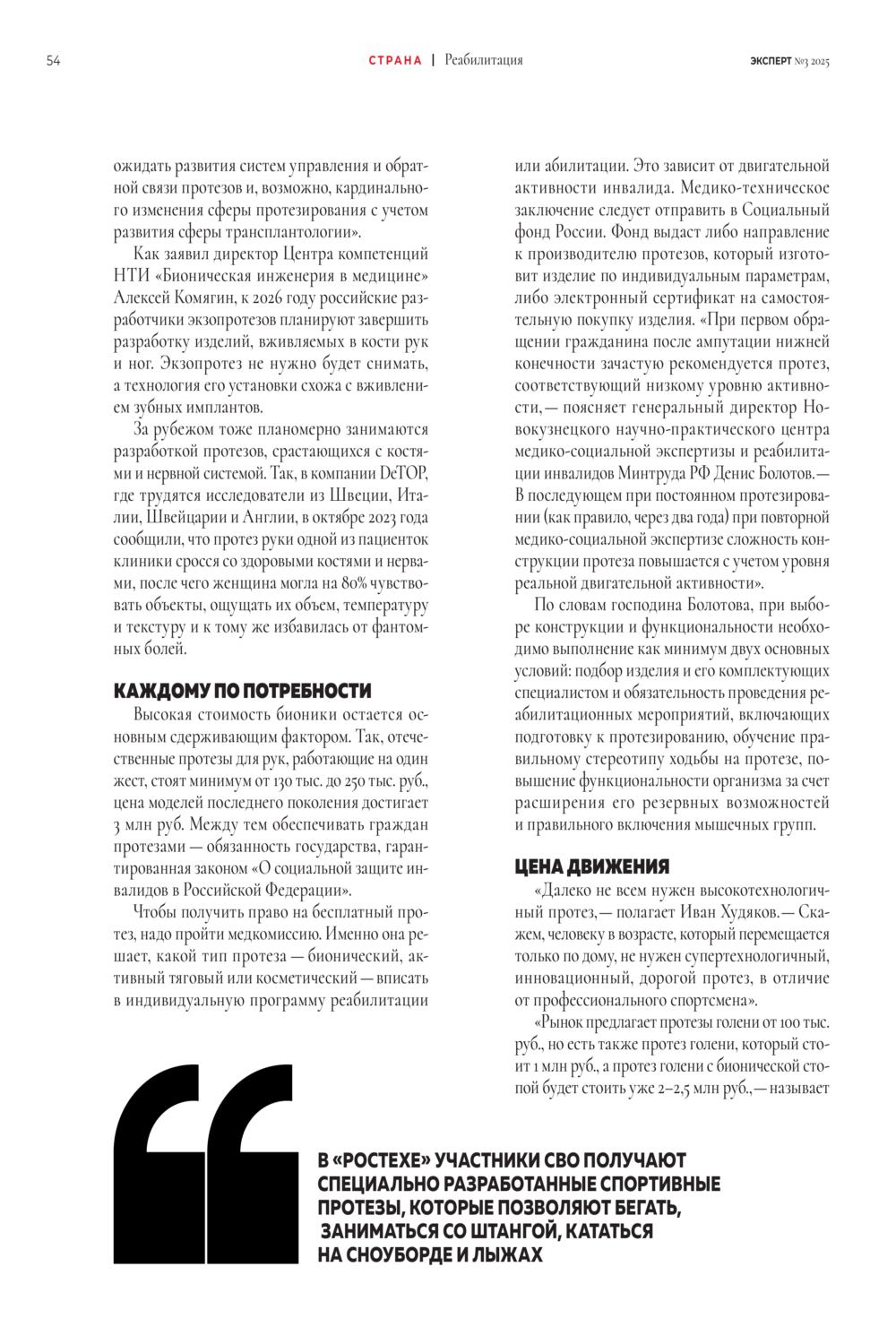 54

СТРАНА | Реабилитация

ЭКСПЕРТ №3 2025

ожидать развития систем управления и обратной связи протезов и, возможно, кардинального изменения сферы протезирования с учетом развития сферы трансплантологии».

Как заявил директор Центра компетенций НТИ «Бионическая инженерия в медицине» Алексей Комягин, к 2026 году российские разработчики экзопротезов планируют завершить разработку изделий, вживляемых в кости рук и ног. Экзопротез не нужно будет снимать, а технология его установки схожа с вживлением зубных имплантов.

За рубежом тоже планомерно занимаются разработкой протезов, срастающихся с костями и нервной системой. Так, в компании DeTOP, где трудятся исследователи из Швеции, Италии, Швейцарии и Англии, в октябре 2023 года сообщили, что протез руки одной из пациенток клиники сросся со здоровыми костями и нервами, после чего женщина могла на 80% чувствовать объекты, ощущать их объем, температуру и текстуру и к тому же избавилась от фантомных болей.

КАЖДОМУ ПО ПОТРЕБНОСТИ

Высокая стоимость бионики остается основным сдерживающим фактором. Так, отечественные протезы для рук, работающие на один жест, стоят минимум от 130 тыс. до 250 тыс. руб., цена моделей последнего поколения достигает 3 млн руб. Между тем обеспечивать граждан протезами — обязанность государства, гарантированная законом «О социальной защите инвалидов в Российской Федерации».

Чтобы получить право на бесплатный протез, надо пройти медкомиссию. Именно она решает, какой тип протеза — бионический, активный тяговый или косметический — вписать в индивидуальную программу реабилитации или абилитации. Это зависит от двигательной активности инвалида. Медико-техническое заключение следует отправить в Социальный фонд России. Фонд выдаст либо направление к производителю протезов, который изготовит изделие по индивидуальным параметрам, либо электронный сертификат на самостоятельную покупку изделия. «При первом обращении гражданина после ампутации нижней конечности зачастую рекомендуется протез, соответствующий низкому уровню активности,— поясняет генеральный директор Новокузнецкого научно-практического центра медико-социальной экспертизы и реабилитации инвалидов Минтруда РФ Денис Болотов.— В последующем при постоянном протезировании (как правило, через два года) при повторной медико-социальной экспертизе сложность конструкции протеза повышается с учетом уровня реальной двигательной активности».

По словам господина Болотова, при выборе конструкции и функциональности необходимо выполнение как минимум двух основных условий: подбор изделия и его комплектующих специалистом и обязательность проведения реабилитационных мероприятий, включающих подготовку к протезированию, обучение правильному стереотипу ходьбы на протезе, повышение функциональности организма за счет расширения его резервных возможностей и правильного включения мышечных групп.

ЦЕНА ДВИЖЕНИЯ

«Далеко не всем нужен высокотехнологичный протез,— полагает Иван Худяков.— Скажем, человеку в возрасте, который перемещается только по дому, не нужен супертехнологичный, инновационный, дорогой протез, в отличие от профессионального спортсмена».

«Рынок предлагает протезы голени от 100 тыс. руб., но есть также протез голени, который стоит 1 млн руб., а протез голени с бионической стопой будет стоить уже 2–2,5 млн руб.,— называет

В «РОСТЕХЕ» УЧАСТНИКИ СВО ПОЛУЧАЮТ СПЕЦИАЛЬНО РАЗРАБОТАННЫЕ СПОРТИВНЫЕ ПРОТЕЗЫ, КОТОРЫЕ ПОЗВОЛЯЮТ БЕГАТЬ, ЗАНИМАТЬСЯ СО ШТАНГОЙ, КАТАТЬСЯ НА СНОУБОРДЕ И ЛЫЖАХ